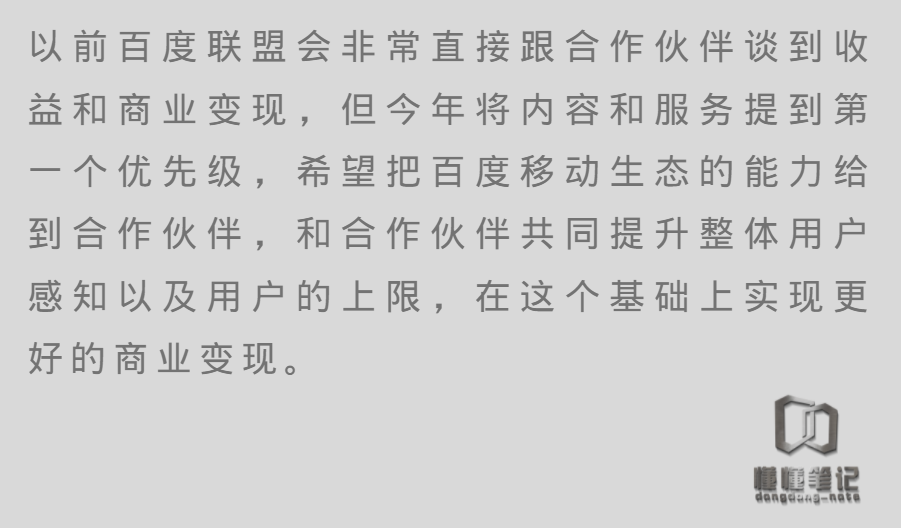 以前百度联盟会非常直接跟合作伙伴谈到收益和商业变现，但今年将内容和服务提到第一个优先级，希望把百度移动生态的能力给到合作伙伴，和合作伙伴共同提升整体用户感知以及用户的上限，在这个基础上实现更好的商业变现。

懂懂笔记
dongdong-note